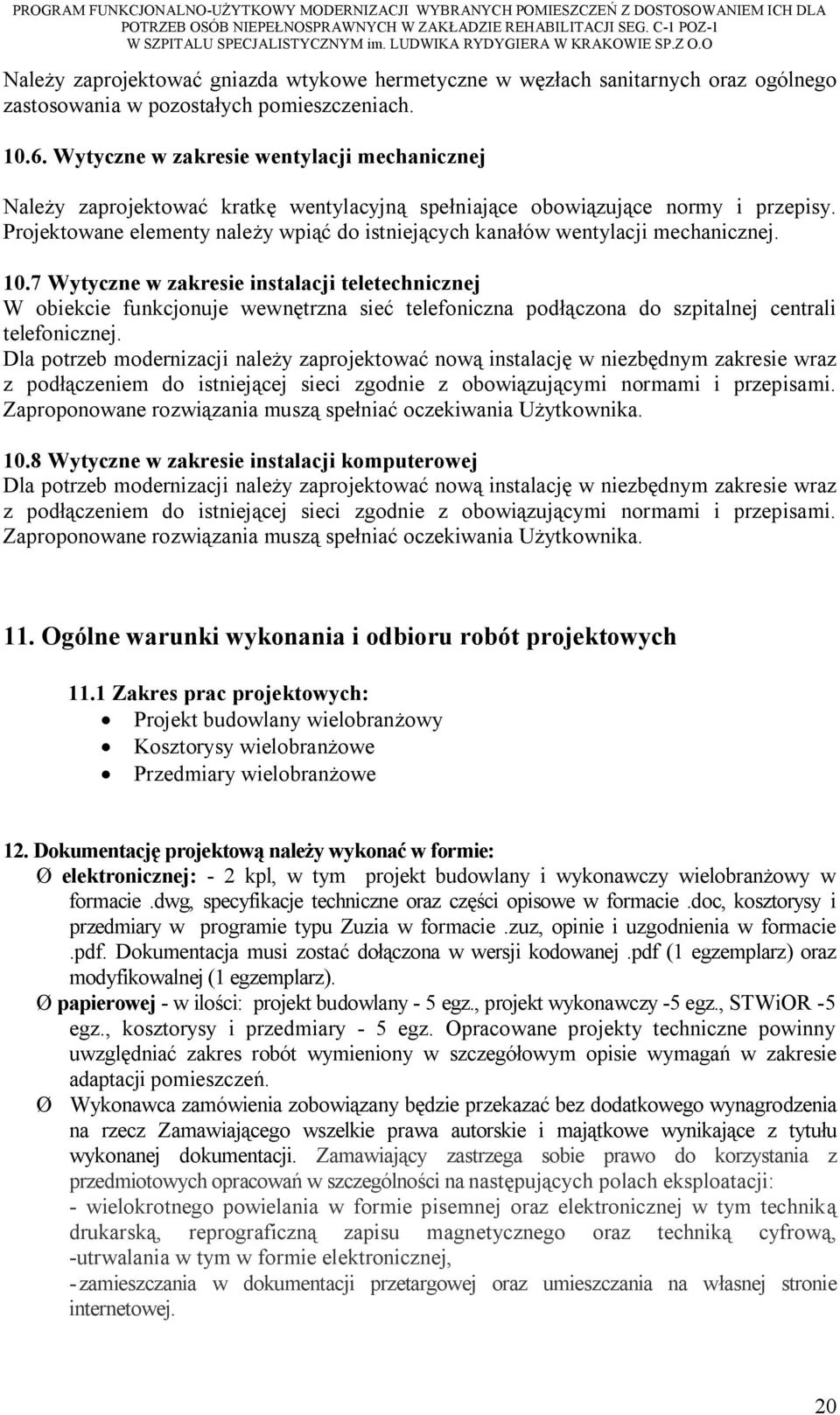 PROGRAM FUNKCJONALNO-UŻYTKOWY MODERNIZACJI WYBRANYCH POMIESZCZEŃ Z DOSTOSOWANIEM ICH DLA POTRZEB OSÓB NIEPEŁNOSPRAWNYCH W ZAKŁADZIE REHABILITACJI SEG. C-1 POZ-1 W SZPITALU SPECJALISTYCZNYM im. LUDWIKA RYDYGIERA W KRAKOWIE SP.Z O.O

Należy zaprojektować gniazda wtykowe hermetyczne w węzłach sanitarnych oraz ogólnego zastosowania w pozostałych pomieszczeniach.

10.6. Wytyczne w zakresie wentylacji mechanicznej

Należy zaprojektować kratkę wentylacyjną spełniające obowiązujące normy i przepisy. Projektowane elementy należy wpiąć do istniejących kanałów wentylacji mechanicznej.

10.7 Wytyczne w zakresie instalacji teletechnicznej
W obiekcie funkcjonuje wewnętrzna sieć telefoniczna podłączona do szpitalnej centrali telefonicznej.
Dla potrzeb modernizacji należy zaprojektować nową instalację w niezbędnym zakresie wraz z podłączeniem do istniejącej sieci zgodnie z obowiązującymi normami i przepisami. Zaproponowane rozwiązania muszą spełniać oczekiwania Użytkownika.

10.8 Wytyczne w zakresie instalacji komputerowej
Dla potrzeb modernizacji należy zaprojektować nową instalację w niezbędnym zakresie wraz z podłączeniem do istniejącej sieci zgodnie z obowiązującymi normami i przepisami. Zaproponowane rozwiązania muszą spełniać oczekiwania Użytkownika.

11. Ogólne warunki wykonania i odbioru robót projektowych

11.1 Zakres prac projektowych:
• Projekt budowlany wielobranżowy
• Kosztorysy wielobranżowe
• Przedmiary wielobranżowe

12. Dokumentację projektową należy wykonać w formie:
Ø elektronicznej: - 2 kpl, w tym projekt budowlany i wykonawczy wielobranżowy w formacie .dwg, specyfikacje techniczne oraz części opisowe w formacie .doc, kosztorysy i przedmiary w programie typu Zuzia w formacie .zuz, opinie i uzgodnienia w formacie .pdf. Dokumentacja musi zostać dołączona w wersji kodowanej .pdf (1 egzemplarz) oraz modyfikowalnej (1 egzemplarz).
Ø papierowej - w ilości: projekt budowlany - 5 egz., projekt wykonawczy -5 egz., STWiOR -5 egz., kosztorysy i przedmiary - 5 egz. Opracowane projekty techniczne powinny uwzględniać zakres robót wymieniony w szczegółowym opisie wymagań w zakresie adaptacji pomieszczeń.
Ø Wykonawca zamówienia zobowiązany będzie przekazać bez dodatkowego wynagrodzenia na rzecz Zamawiającego wszelkie prawa autorskie i majątkowe wynikające z tytułu wykonanej dokumentacji. Zamawiający zastrzega sobie prawo do korzystania z przedmiotowych opracowań w szczególności na następujących polach eksploatacji:
- wielokrotnego powielania w formie pisemnej oraz elektronicznej w tym techniką drukarską, reprograficzną zapisu magnetycznego oraz techniką cyfrową,
-utrwalania w tym w formie elektronicznej,
- zamieszczania w dokumentacji przetargowej oraz umieszczania na własnej stronie internetowej.

20